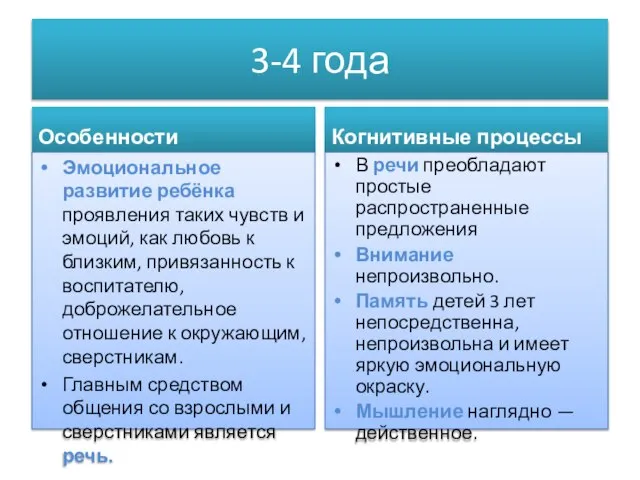 3-4 года

Особенности

• Эмоциональное развитие ребёнка проявления таких чувств и эмоций, как любовь к близким, привязанность к воспитателю, доброжелательное отношение к окружающим, сверстникам.
• Главным средством общения со взрослыми и сверстниками является речь.

Когнитивные процессы

• В речи преобладают простые распространенные предложения
• Внимание непроизвольно.
• Память детей 3 лет непосредственна, непроизвольна и имеет яркую эмоциональную окраску.
• Мышление наглядно — действенное.